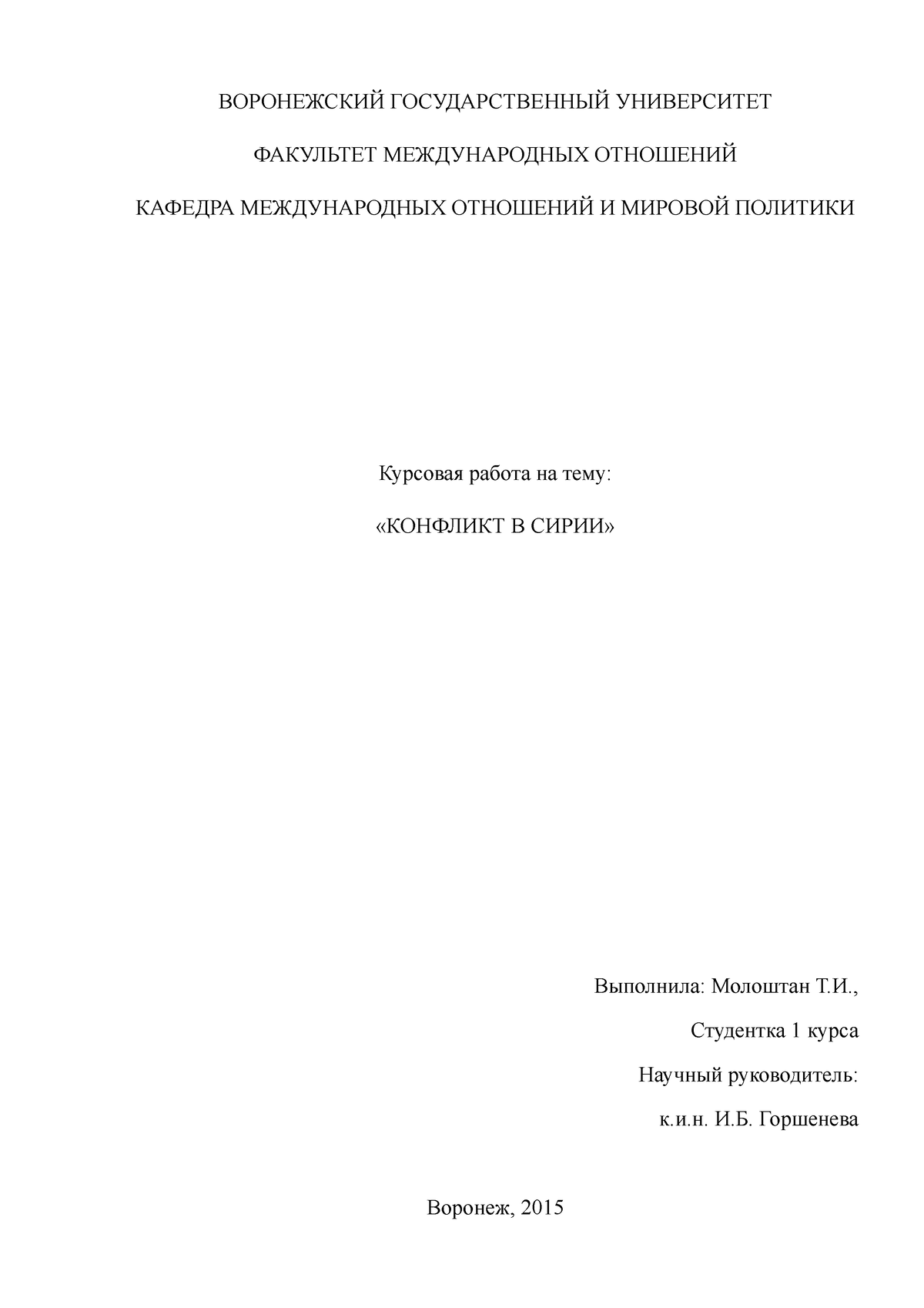 ВОРОНЕЖСКИЙ ГОСУДАРСТВЕННЫЙ УНИВЕРСИТЕТ

ФАКУЛЬТЕТ МЕЖДУНАРОДНЫХ ОТНОШЕНИЙ

КАФЕДРА МЕЖДУНАРОДНЫХ ОТНОШЕНИЙ И МИРОВОЙ ПОЛИТИКИ

Курсовая работа на тему:

«КОНФЛИКТ В СИРИИ»

Выполнила: Молоштан Т.И.,

Студентка 1 курса

Научный руководитель:

к.и.н. И.Б. Горшенева

Воронеж, 2015